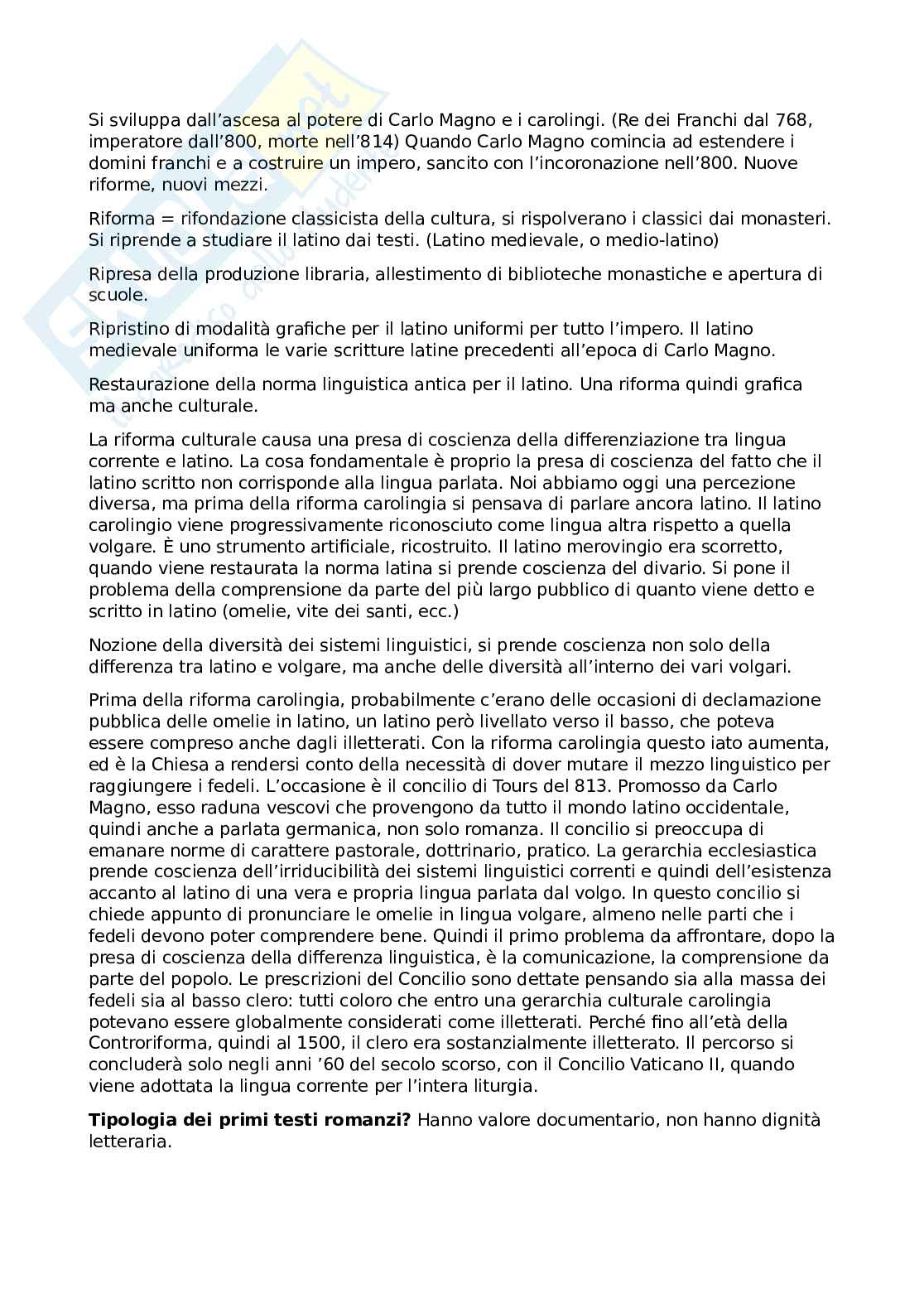 Si sviluppa dall'ascesa al potere di Carlo Magno e i carolingi. (Re dei Franchi dal 768, imperatore dall'800, morte nell'814) Quando Carlo Magno comincia ad estendere i domini franchi e a costruire un impero, sancito con l'incoronazione nell'800. Nuove riforme, nuovi mezzi.

Riforma = rifondazione classicista della cultura, si rispolverano i classici dai monasteri. Si riprende a studiare il latino dai testi. (Latino medievale, o medio-latino)

Ripresa della produzione libraria, allestimento di biblioteche monastiche e apertura di scuole.

Ripristino di modalità grafiche per il latino uniformi per tutto l'impero. Il latino medievale uniforma le varie scritture latine precedenti all'epoca di Carlo Magno.

Restaurazione della norma linguistica antica per il latino. Una riforma quindi grafica ma anche culturale.

La riforma culturale causa una presa di coscienza della differenziazione tra lingua corrente e latino. La cosa fondamentale è proprio la presa di coscienza del fatto che il latino scritto non corrisponde alla lingua parlata. Noi abbiamo oggi una percezione diversa, ma prima della riforma carolingia si pensava di parlare ancora latino. Il latino carolingio viene progressivamente riconosciuto come lingua altra rispetto a quella volgare. È uno strumento artificiale, ricostruito. Il latino merovingio era scorretto, quando viene restaurata la norma latina si prende coscienza del divario. Si pone il problema della comprensione da parte del più largo pubblico di quanto viene detto e scritto in latino (omelie, vite dei santi, ecc.)

Nozione della diversità dei sistemi linguistici, si prende coscienza non solo della differenza tra latino e volgare, ma anche delle diversità all'interno dei vari volgari.

Prima della riforma carolingia, probabilmente c'erano delle occasioni di declamazione pubblica delle omelie in latino, un latino però livellato verso il basso, che poteva essere compreso anche dagli illetterati. Con la riforma carolingia questo iato aumenta, ed è la Chiesa a rendersi conto della necessità di dover mutare il mezzo linguistico per raggiungere i fedeli. L'occasione è il concilio di Tours del 813. Promosso da Carlo Magno, esso raduna vescovi che provengono da tutto il mondo latino occidentale, quindi anche a parlata germanica, non solo romanza. Il concilio si preoccupa di emanare norme di carattere pastorale, dottrinario, pratico. La gerarchia ecclesiastica prende coscienza dell'irriducibilità dei sistemi linguistici correnti e quindi dell'esistenza accanto al latino di una vera e propria lingua parlata dal volgo. In questo concilio si chiede appunto di pronunciare le omelie in lingua volgare, almeno nelle parti che i fedeli devono poter comprendere bene. Quindi il primo problema da affrontare, dopo la presa di coscienza della differenza linguistica, è la comunicazione, la comprensione da parte del popolo. Le prescrizioni del Concilio sono dettate pensando sia alla massa dei fedeli sia al basso clero: tutti coloro che entro una gerarchia culturale carolingia potevano essere globalmente considerati come illetterati. Perché fino all'età della Controriforma, quindi al 1500, il clero era sostanzialmente illetterato. Il percorso si concluderà solo negli anni '60 del secolo scorso, con il Concilio Vaticano II, quando viene adottata la lingua corrente per l'intera liturgia.

**Tipologia dei primi testi romanzi?** Hanno valore documentario, non hanno dignità letteraria.